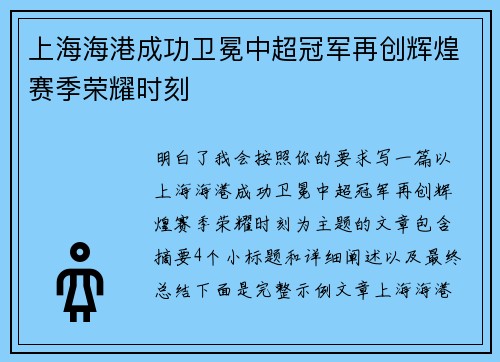 上海海港成功卫冕中超冠军再创辉煌赛季荣耀时刻

明白了我会按照你的要求写一篇以上海海港成功卫冕中超冠军再创辉煌赛季荣耀时刻为主题的文章包含摘要4个小标题和详细阐述以及最终总结下面是完整示例文章上海海港